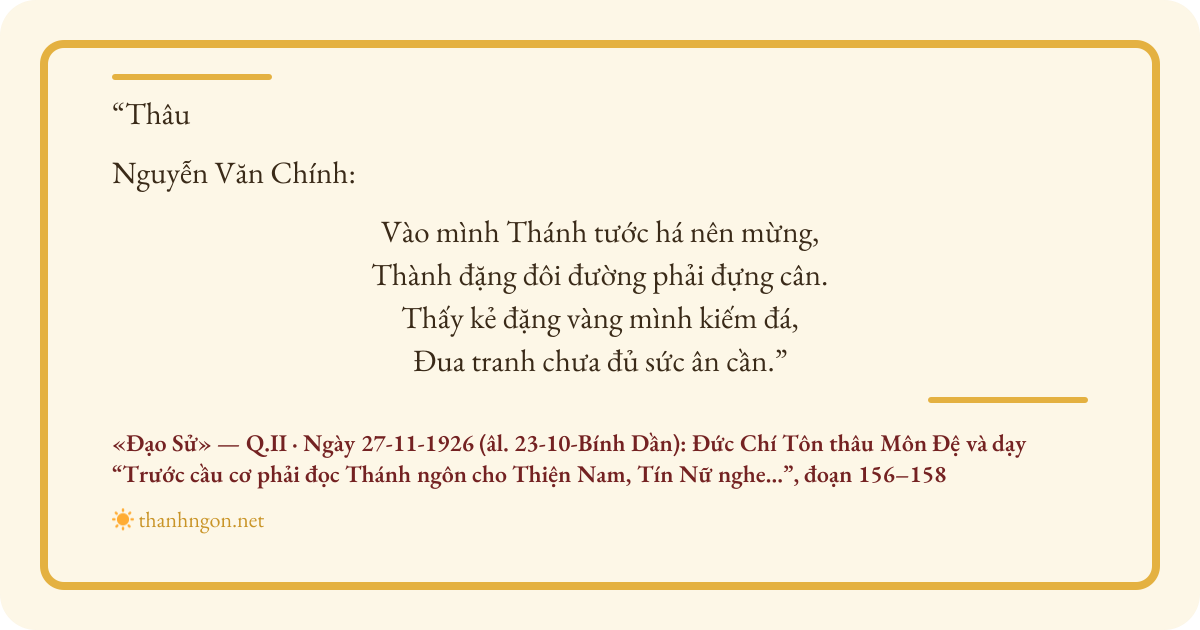 "Thâu

Nguyễn Văn Chính:

Vào mình Thánh tước há nên mừng,
Thành đặng đôi đường phải đựng cân.
Thấy kẻ đặng vàng mình kiếm đá,
Đua tranh chưa đủ sức ân cần."

«Đạo Sử» — Q.II · Ngày 27-11-1926 (âl. 23-10-Bính Dần): Đức Chí Tôn thâu Môn Đệ và dạy "Trước cầu cơ phải đọc Thánh ngôn cho Thiện Nam, Tín Nữ nghe...", đoạn 156–158

thanhngon.net